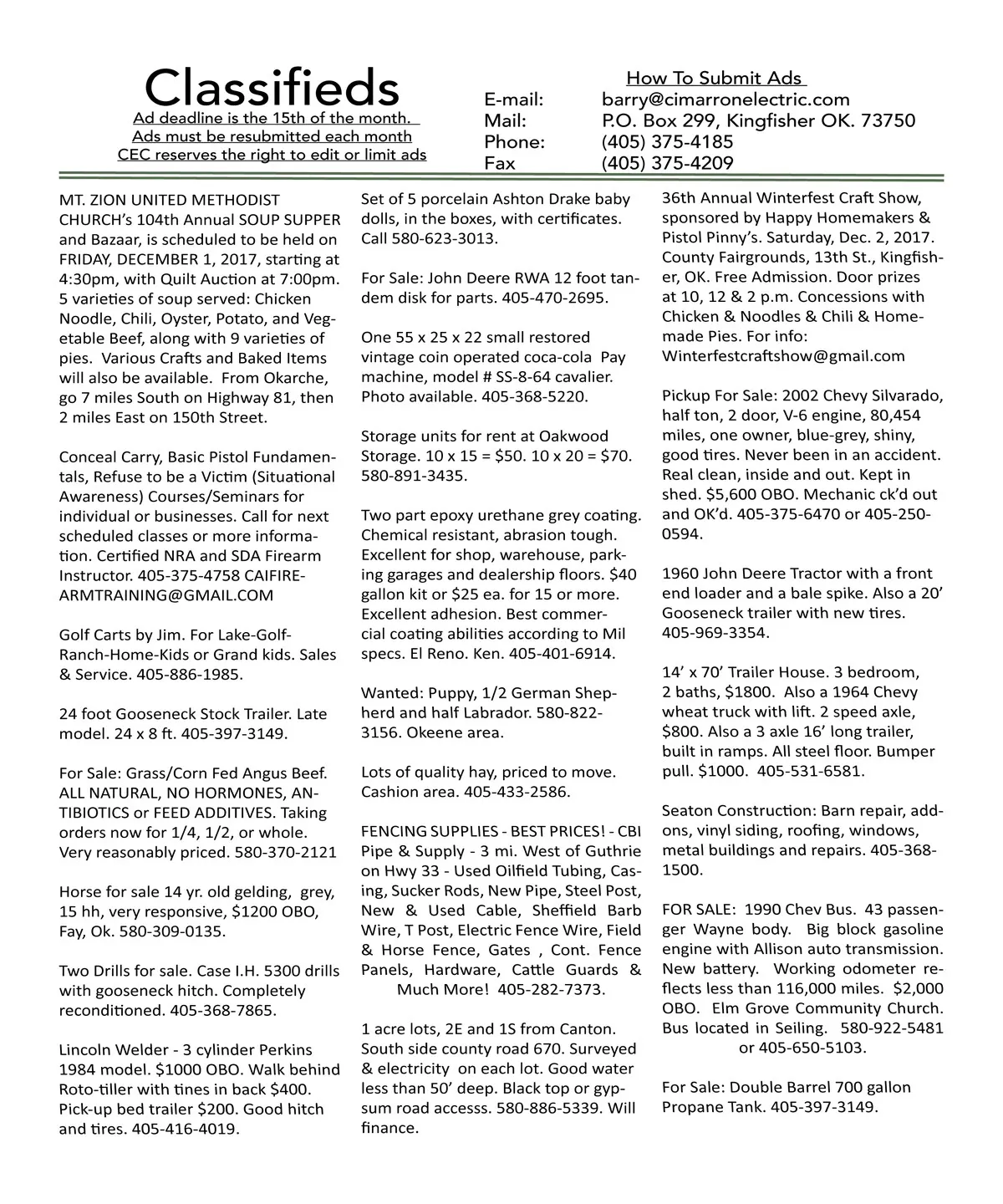 Classifieds
Ad deadline is the 15th of the month.
Ads must be resubmitted each month
CEC reserves the right to edit or limit ads

How To Submit Ads
E-mail: barry@cimarronelectric.com
Mail: P.O. Box 299, Kingfisher OK. 73750
Phone: (405) 375-4185
Fax (405) 375-4209

MT. ZION UNITED METHODIST CHURCH's 104th Annual SOUP SUPPER and Bazaar, is scheduled to be held on FRIDAY, DECEMBER 1, 2017, starting at 4:30pm, with Quilt Auction at 7:00pm. 5 varieties of soup served: Chicken Noodle, Chili, Oyster, Potato, and Vegetable Beef, along with 9 varieties of pies. Various Crafts and Baked Items will also be available. From Okarche, go 7 miles South on Highway 81, then 2 miles East on 150th Street.

Conceal Carry, Basic Pistol Fundamentals, Refuse to be a Victim (Situational Awareness) Courses/Seminars for individual or businesses. Call for next scheduled classes or more information. Certified NRA and SDA Firearm Instructor. 405-375-4758 CAIFIREARMTRAINING@GMAIL.COM

Golf Carts by Jim. For Lake-Golf-Ranch-Home-Kids or Grand kids. Sales & Service. 405-886-1985.

24 foot Gooseneck Stock Trailer. Late model. 24 x 8 ft. 405-397-3149.

For Sale: Grass/Corn Fed Angus Beef. ALL NATURAL, NO HORMONES, ANTIBIOTICS or FEED ADDITIVES. Taking orders now for 1/4, 1/2, or whole. Very reasonably priced. 580-370-2121

Horse for sale 14 yr. old gelding, grey, 15 hh, very responsive, $1200 OBO, Fay, Ok. 580-309-0135.

Two Drills for sale. Case I.H. 5300 drills with gooseneck hitch. Completely reconditioned. 405-368-7865.

Lincoln Welder - 3 cylinder Perkins 1984 model. $1000 OBO. Walk behind Roto-tiller with tines in back $400. Pick-up bed trailer $200. Good hitch and tires. 405-416-4019.

Set of 5 porcelain Ashton Drake baby dolls, in the boxes, with certificates. Call 580-623-3013.

For Sale: John Deere RWA 12 foot tandem disk for parts. 405-470-2695.

One 55 x 25 x 22 small restored vintage coin operated coca-cola Pay machine, model # SS-8-64 cavalier. Photo available. 405-368-5220.

Storage units for rent at Oakwood Storage. 10 x 15 = $50. 10 x 20 = $70. 580-891-3435.

Two part epoxy urethane grey coating. Chemical resistant, abrasion tough. Excellent for shop, warehouse, parking garages and dealership floors. $40 gallon kit or $25 ea. for 15 or more. Excellent adhesion. Best commercial coating abilities according to Mil specs. El Reno. Ken. 405-401-6914.

Wanted: Puppy, 1/2 German Shepherd and half Labrador. 580-822-3156. Okeene area.

Lots of quality hay, priced to move. Cashion area. 405-433-2586.

FENCING SUPPLIES - BEST PRICES! - CBI Pipe & Supply - 3 mi. West of Guthrie on Hwy 33 - Used Oilfield Tubing, Casing, Sucker Rods, New Pipe, Steel Post, New & Used Cable, Sheffield Barb Wire, T Post, Electric Fence Wire, Field & Horse Fence, Gates , Cont. Fence Panels, Hardware, Cattle Guards & Much More! 405-282-7373.

1 acre lots, 2E and 1S from Canton. South side county road 670. Surveyed & electricity on each lot. Good water less than 50' deep. Black top or gypsum road accesss. 580-886-5339. Will finance.

36th Annual Winterfest Craft Show, sponsored by Happy Homemakers & Pistol Pinny's. Saturday, Dec. 2, 2017. County Fairgrounds, 13th St., Kingfisher, OK. Free Admission. Door prizes at 10, 12 & 2 p.m. Concessions with Chicken & Noodles & Chili & Homemade Pies. For info: Winterfestcraftshow@gmail.com

Pickup For Sale: 2002 Chevy Silvarado, half ton, 2 door, V-6 engine, 80,454 miles, one owner, blue-grey, shiny, good tires. Never been in an accident. Real clean, inside and out. Kept in shed. $5,600 OBO. Mechanic ck'd out and OK'd. 405-375-6470 or 405-250-0594.

1960 John Deere Tractor with a front end loader and a bale spike. Also a 20' Gooseneck trailer with new tires. 405-969-3354.

14' x 70' Trailer House. 3 bedroom, 2 baths, $1800. Also a 1964 Chevy wheat truck with lift. 2 speed axle, $800. Also a 3 axle 16' long trailer, built in ramps. All steel floor. Bumper pull. $1000. 405-531-6581.

Seaton Construction: Barn repair, addons, vinyl siding, roofing, windows, metal buildings and repairs. 405-368-1500.

FOR SALE: 1990 Chev Bus. 43 passenger Wayne body. Big block gasoline engine with Allison auto transmission. New battery. Working odometer reflects less than 116,000 miles. $2,000 OBO. Elm Grove Community Church. Bus located in Seiling. 580-922-5481 or 405-650-5103.

For Sale: Double Barrel 700 gallon Propane Tank. 405-397-3149.